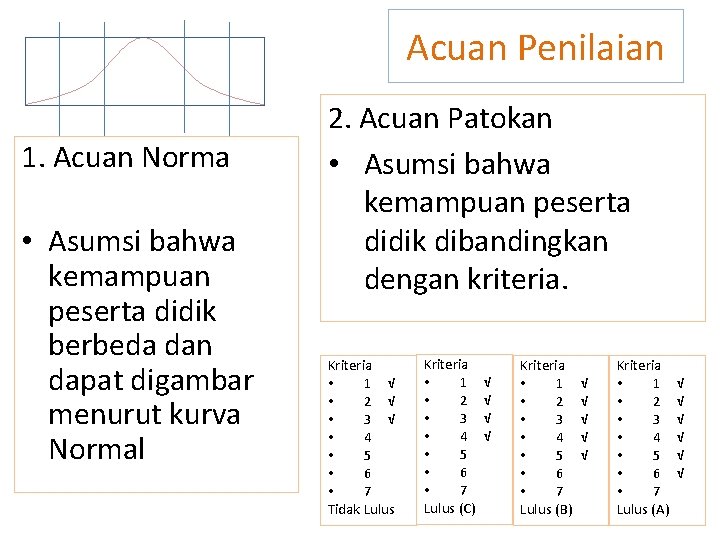 Acuan Penilaian

1. Acuan Norma

• Asumsi bahwa kemampuan peserta didik berbeda dan dapat digambar menurut kurva Normal

2. Acuan Patokan

• Asumsi bahwa kemampuan peserta didik dibandingkan dengan kriteria.

Kriteria
• 1 √
• 2 √
• 3 √
• 4
• 5
• 6
• 7
Tidak Lulus

Kriteria
• 1 √
• 2 √
• 3 √
• 4 √
• 5
• 6
• 7
Lulus (C)

Kriteria
• 1 √
• 2 √
• 3 √
• 4 √
• 5 √
• 6
• 7
Lulus (B)

Kriteria
• 1 √
• 2 √
• 3 √
• 4 √
• 5 √
• 6 √
• 7
Lulus (A)